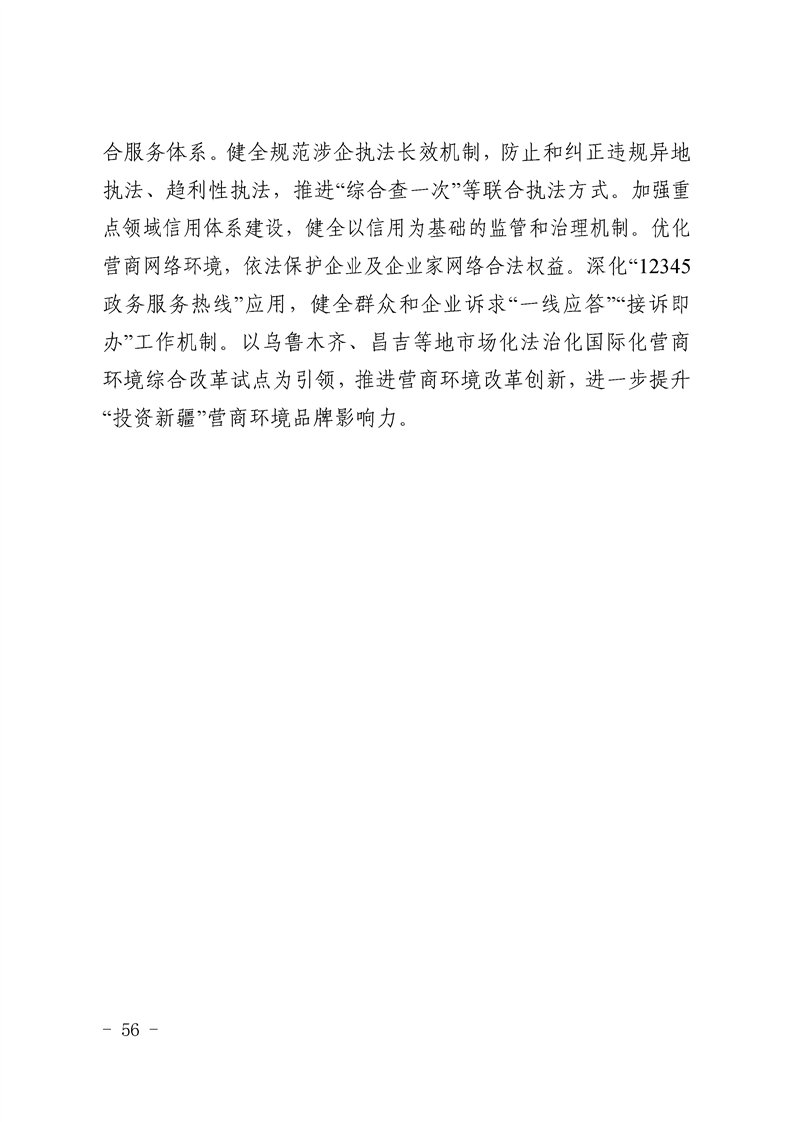 合服务体系。健全规范涉企执法长效机制，防止和纠正违规异地执法、趋利性执法，推进“综合查一次”等联合执法方式。加强重点领域信用体系建设，健全以信用为基础的监管和治理机制。优化营商网络环境，依法保护企业及企业家网络合法权益。深化“12345政务服务热线”应用，健全群众和企业诉求“一线应答”“接诉即办”工作机制。以乌鲁木齐、昌吉等地市场化法治化国际化营商环境综合改革试点为引领，推进营商环境改革创新，进一步提升“投资新疆”营商环境品牌影响力。

－ 56 －